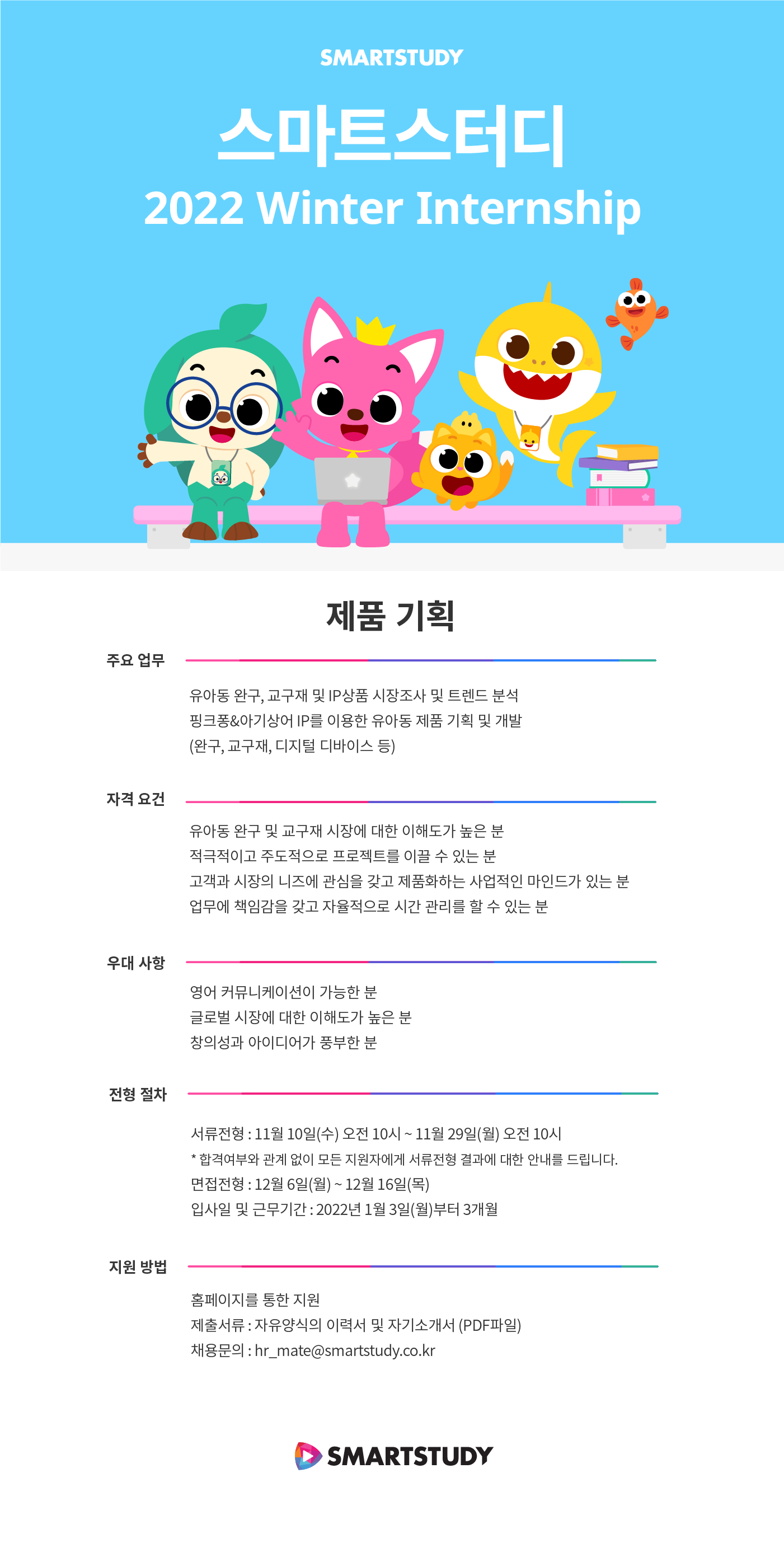 SMARTSTUDY

스마트스터디

2022 Winter Internship

제품 기획

주요 업무

유아동 완구, 교구재 및 IP상품 시장조사 및 트렌드 분석
핑크퐁&아기상어 IP를 이용한 유아동 제품 기획 및 개발
(완구, 교구재, 디지털 디바이스 등)

자격 요건

유아동 완구 및 교구재 시장에 대한 이해도가 높은 분
적극적이고 주도적으로 프로젝트를 이끌 수 있는 분
고객과 시장의 니즈에 관심을 갖고 제품화하는 사업적인 마인드가 있는 분
업무에 책임감을 갖고 자율적으로 시간 관리를 할 수 있는 분

우대 사항

영어 커뮤니케이션이 가능한 분
글로벌 시장에 대한 이해도가 높은 분
창의성과 아이디어가 풍부한 분

전형 절차

서류전형 : 11월 10일(수) 오전 10시 ~ 11월 29일(월) 오전 10시
* 합격여부와 관계 없이 모든 지원자에게 서류전형 결과에 대한 안내를 드립니다.
면접전형 : 12월 6일(월) ~ 12월 16일(목)
입사일 및 근무기간 : 2022년 1월 3일(월)부터 3개월

지원 방법

홈페이지를 통한 지원
제출서류 : 자유양식의 이력서 및 자기소개서 (PDF파일)
채용문의 : hr_mate@smartstudy.co.kr

SMARTSTUDY